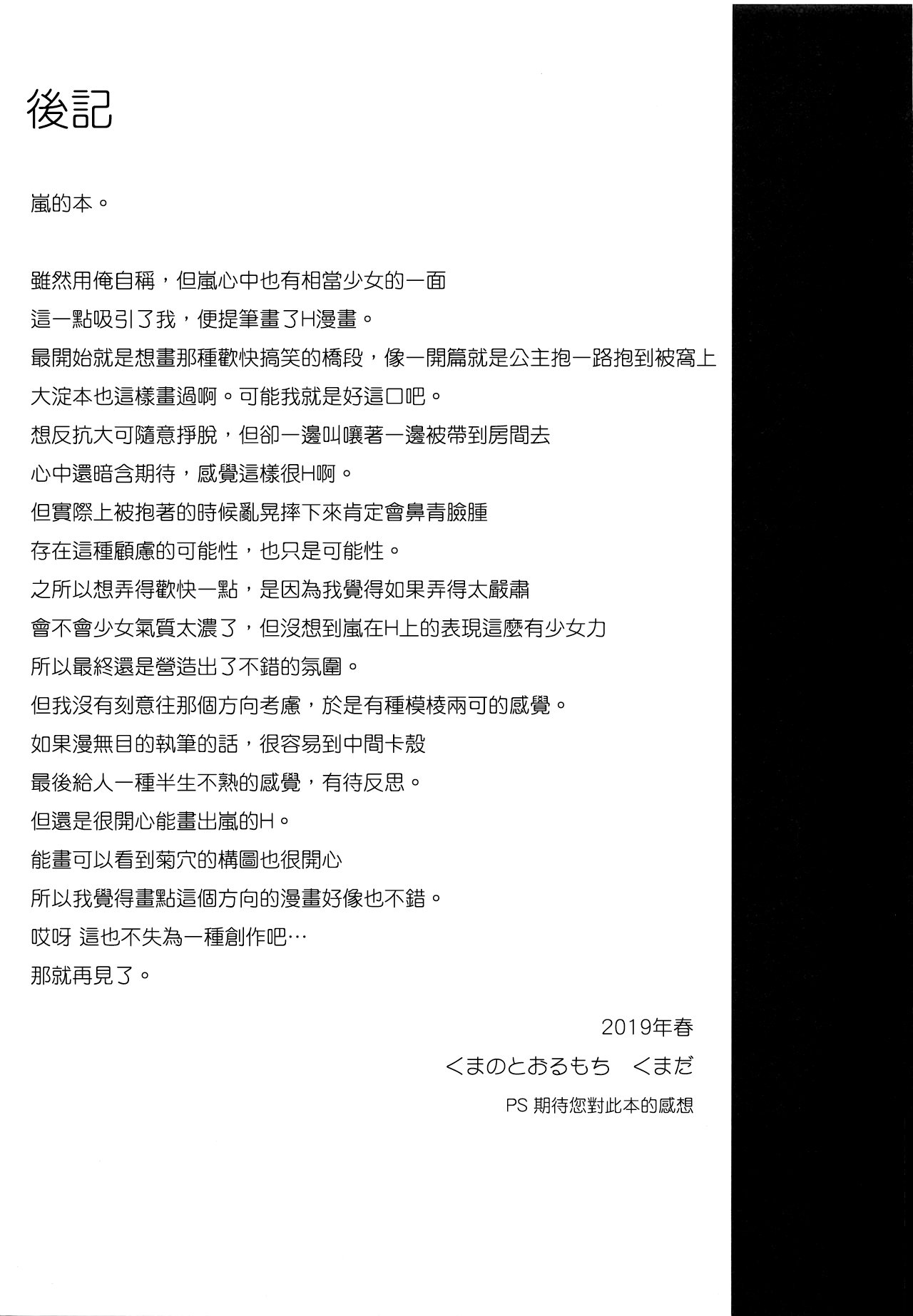 後記

嵐的本。

雖然用俺自稱，但嵐心中也有相當少女的一面
這一點吸引了我，便提筆畫了H漫畫。
最開始就是想畫那種歡快搞笑的橋段，像一開篇就是公主抱一路抱到被窩上
大淀本也這樣畫過啊。可能我就是好這口吧。
想反抗大可隨意掙脫，但卻一邊叫嚷著一邊被帶到房間去
心中還暗含期待，感覺這樣很H啊。
但實際上被抱著的時候亂晃摔下來肯定會鼻青臉腫
存在這種顧慮的可能性，也只是可能性。
之所以想弄得歡快一點，是因為我覺得如果弄得太嚴肅
會不會少女氣質太濃了，但沒想到嵐在H上的表現這麼有少女力
所以最終還是營造出了不錯的氛圍。
但我沒有刻意往那個方向考慮，於是有種模棱兩可的感覺。
如果漫無目的執筆的話，很容易到中間卡殼
最後給人一種半生不熟的感覺，有待反思。
但還是很開心能畫出嵐的H。
能畫可以看到菊穴的構圖也很開心
所以我覺得畫點這個方向的漫畫好像也不錯。
哎呀 這也不失為一種創作吧…
那就再見了。

2019年春
くまのとおるもち　くまだ
PS 期待您對此本的感想